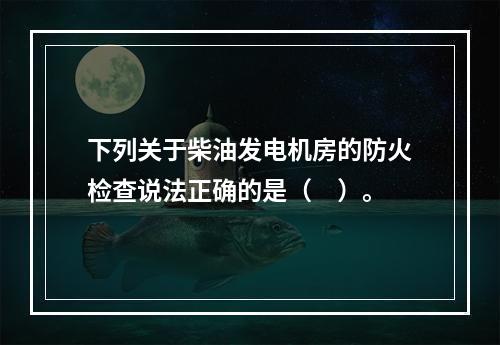 下列关于柴油发电机房的防火检查说法正确的是（　）。